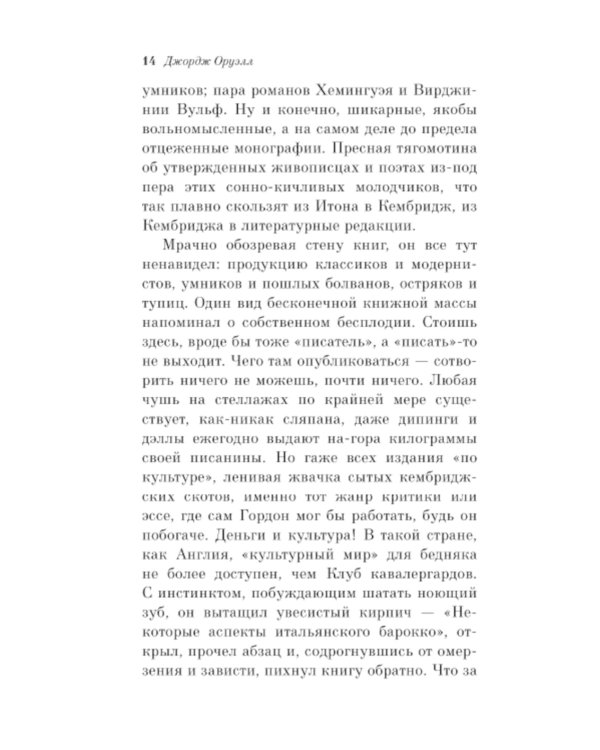 14 Джордж Оруэлл

умников; пара романов Хемингуэя и Вирджинии Вульф. Ну и конечно, шикарные, якобы вольномысленные, а на самом деле до предела отцеженные монографии. Пресная тягомотина об утвержденных живописцах и поэтах из-под пера этих сонно-кичливых молодчиков, что так плавно скользят из Итона в Кембридж, из Кембриджа в литературные редакции.

Мрачно обозревая стену книг, он все тут ненавидел: продукцию классиков и модернистов, умников и пошлых болванов, остряков и тупиц. Один вид бесконечной книжной массы напоминал о собственном бесплодии. Стоишь здесь, вроде бы тоже «писатель», а «писать»-то не выходит. Чего там опубликоваться — сотворить ничего не можешь, почти ничего. Любая чушь на стеллажах по крайней мере существует, как-никак сляпана, даже дипинги и дэллы ежегодно выдают на-гора килограммы своей писанины. Но гаже всех издания «по культуре», ленивая жвачка сытых кембриджских скотов, именно тот жанр критики или эссе, где сам Гордон мог бы работать, будь он побогаче. Деньги и культура! В такой стране, как Англия, «культурный мир» для бедняка не более доступен, чем Клуб кавалергардов. С инстинктом, побуждающим шатать ноющий зуб, он вытащил увесистый кирпич — «Некоторые аспекты итальянского барокко», открыл, прочел абзац и, содрогнувшись от омерзения и зависти, пихнул книгу обратно. Что за